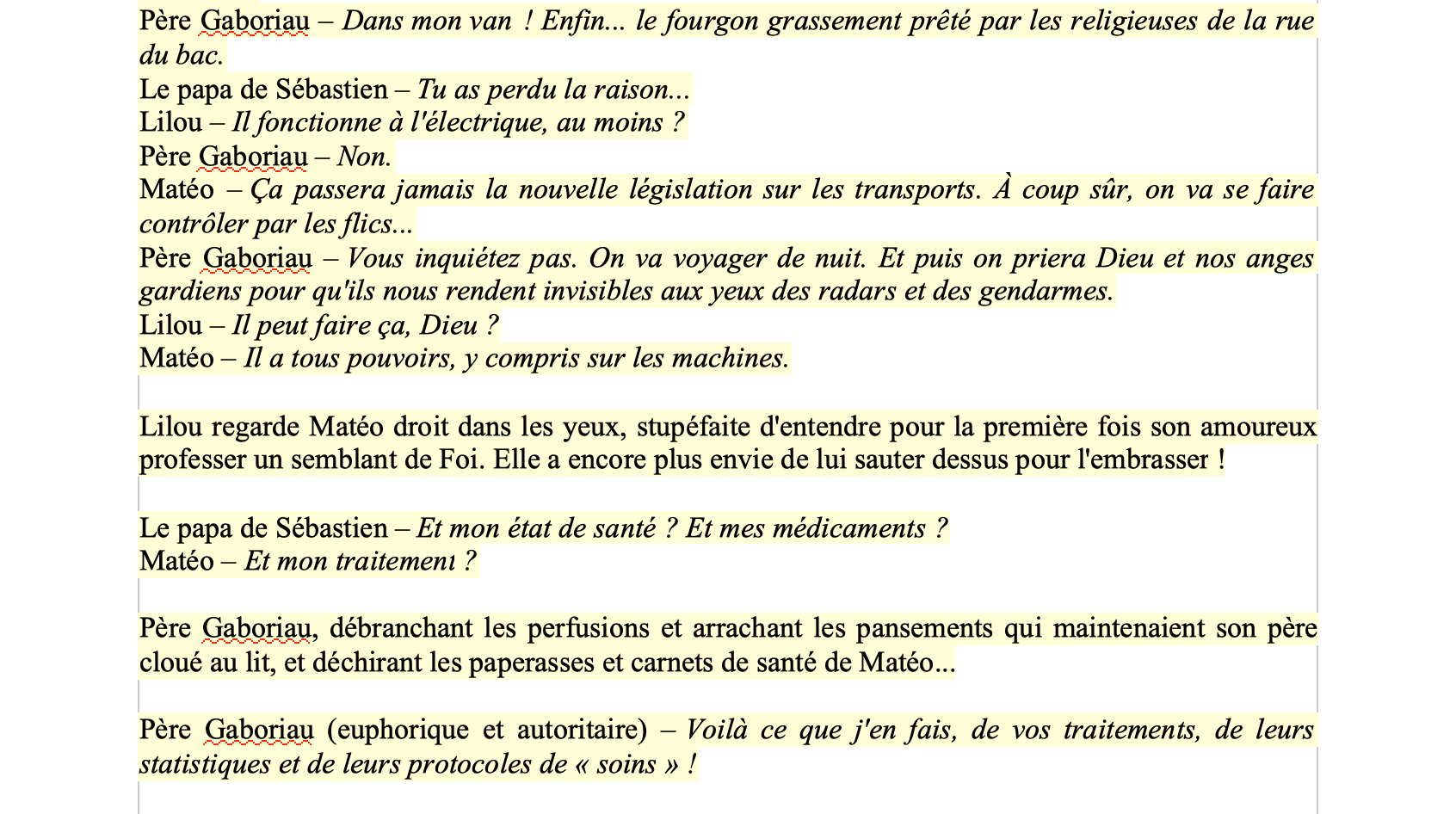 Père Gaboriau – Dans mon van ! Enfin... le fourgon grassement prêté par les religieuses de la rue du bac.
Le papa de Sébastien – Tu as perdu la raison...
Lilou – Il fonctionne à l'électrique, au moins ?
Père Gaboriau – Non.
Matéo – Ça passera jamais la nouvelle législation sur les transports. À coup sûr, on va se faire contrôler par les flics...
Père Gaboriau – Vous inquiétez pas. On va voyager de nuit. Et puis on priera Dieu et nos anges gardiens pour qu'ils nous rendent invisibles aux yeux des radars et des gendarmes.
Lilou – Il peut faire ça, Dieu ?
Matéo – Il a tous pouvoirs, y compris sur les machines.

Lilou regarde Matéo droit dans les yeux, stupéfaite d'entendre pour la première fois son amoureux professer un semblant de Foi. Elle a encore plus envie de lui sauter dessus pour l'embrasser !

Le papa de Sébastien – Et mon état de santé ? Et mes médicaments ?
Matéo – Et mon traitement ?

Père Gaboriau, débranchant les perfusions et arrachant les pansements qui maintenaient son père cloué au lit, et déchirant les paperasses et carnets de santé de Matéo...

Père Gaboriau (euphorique et autoritaire) – Voilà ce que j'en fais, de vos traitements, de leurs statistiques et de leurs protocoles de « soins » !